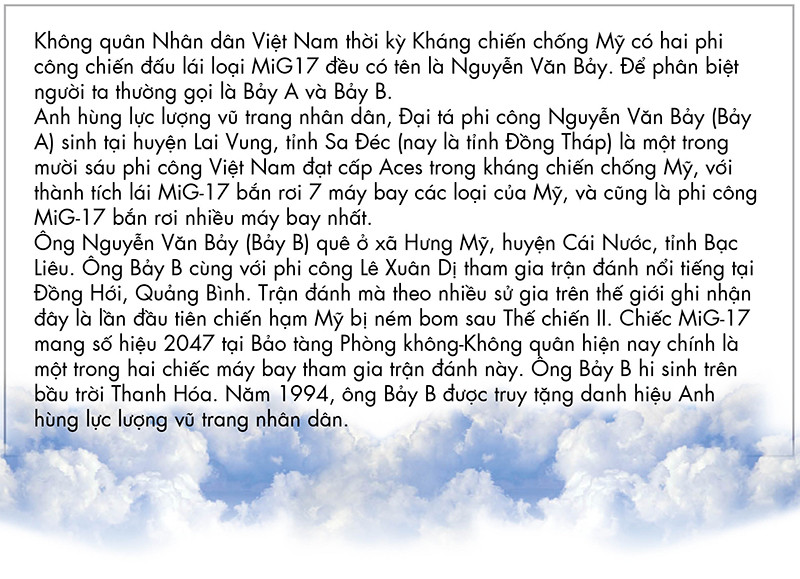 Không quân Nhân dân Việt Nam thời kỳ Kháng chiến chống Mỹ có hai phi công chiến đấu lái loại MiG17 đều có tên là Nguyễn Văn Bảy. Để phân biệt người ta thường gọi là Bảy A và Bảy B.

Anh hùng lực lượng vũ trang nhân dân, Đại tá phi công Nguyễn Văn Bảy (Bảy A) sinh tại huyện Lai Vung, tỉnh Sa Đéc (nay là tỉnh Đồng Tháp) là một trong mười sáu phi công Việt Nam đạt cấp Aces trong kháng chiến chống Mỹ, với thành tích lái MiG-17 bắn rơi 7 máy bay các loại của Mỹ, và cũng là phi công MiG-17 bắn rơi nhiều máy bay nhất.

Ông Nguyễn Văn Bảy (Bảy B) quê ở xã Hưng Mỹ, huyện Cái Nước, tỉnh Bạc Liêu. Ông Bảy B cùng với phi công Lê Xuân Dị tham gia trận đánh nổi tiếng tại Đồng Hới, Quảng Bình. Trận đánh mà theo nhiều sử gia trên thế giới ghi nhận đây là lần đầu tiên chiến hạm Mỹ bị ném bom sau Thế chiến II. Chiếc MiG-17 mang số hiệu 2047 tại Bảo tàng Phòng không-Không quân hiện nay chính là một trong hai chiếc máy bay tham gia trận đánh này. Ông Bảy B hi sinh trên bầu trời Thanh Hóa. Năm 1994, ông Bảy B được truy tặng danh hiệu Anh hùng lực lượng vũ trang nhân dân.